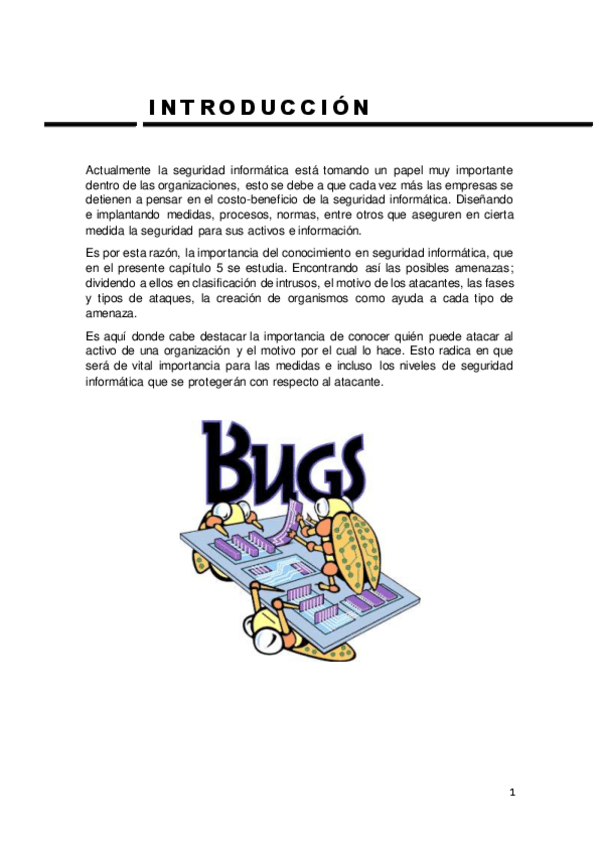 INTRODUCCIÓN

Actualmente la seguridad informática está tomando un papel muy importante dentro de las organizaciones, esto se debe a que cada vez más las empresas se detienen a pensar en el costo-beneficio de la seguridad informática. Diseñando e implantando medidas, procesos, normas, entre otros que aseguren en cierta medida la seguridad para sus activos e información.

Es por esta razón, la importancia del conocimiento en seguridad informática, que en el presente capítulo 5 se estudia. Encontrando así las posibles amenazas; dividendo a ellos en clasificación de intrusos, el motivo de los atacantes, las fases y tipos de ataques, la creación de organismos como ayuda a cada tipo de amenaza.

Es aquí donde cabe destacar la importancia de conocer quién puede atacar al activo de una organización y el motivo por el cual lo hace. Esto radica en que será de vital importancia para las medidas e incluso los niveles de seguridad informática que se protegerán con respecto al atacante.

BUGS

1